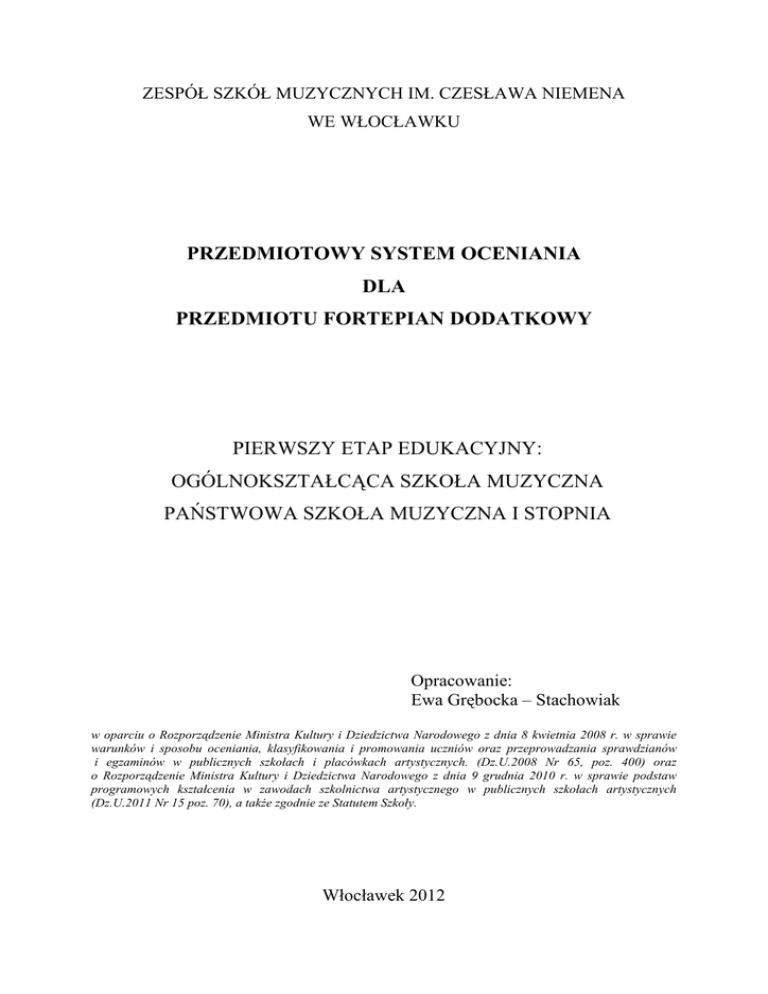 ZESPÓŁ SZKÓŁ MUZYCZNYCH IM. CZESŁAWA NIEMENA
WE WŁOCŁAWKU

PRZEDMIOTOWY SYSTEM OCENIANIA
DLA
PRZEDMIOTU FORTEPIAN DODATKOWY

PIERWSZY ETAP EDUKACYJNY:
OGÓLNOKSZTAŁCĄCA SZKOŁA MUZYCZNA
PAŃSTWOWA SZKOŁA MUZYCZNA I STOPNIA

Opracowanie:
Ewa Grębocka – Stachowiak

w oparciu o Rozporządzenie Ministra Kultury i Dziedzictwa Narodowego z dnia 8 kwietnia 2008 r. w sprawie warunków i sposobu oceniania, klasyfikowania i promowania uczniów oraz przeprowadzania sprawdzianów i egzaminów w publicznych szkołach i placówkach artystycznych. (Dz.U.2008 Nr 65, poz. 400) oraz o Rozporządzenie Ministra Kultury i Dziedzictwa Narodowego z dnia 9 grudnia 2010 r. w sprawie podstaw programowych kształcenia w zawodach szkolnictwa artystycznego w publicznych szkołach artystycznych (Dz.U.2011 Nr 15 poz. 70), a także zgodnie ze Statutem Szkoły.

Włocławek 2012